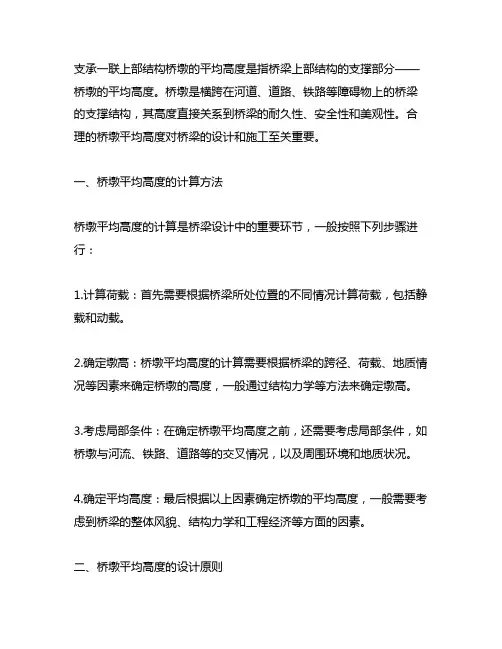 支承一联上部结构桥墩的平均高度是指桥梁上部结构的支撑部分——桥墩的平均高度。桥墩是横跨在河道、道路、铁路等障碍物上的桥梁的支撑结构，其高度直接关系到桥梁的耐久性、安全性和美观性。合理的桥墩平均高度对桥梁的设计和施工至关重要。

一、桥墩平均高度的计算方法

桥墩平均高度的计算是桥梁设计中的重要环节，一般按照下列步骤进行：

1.计算荷载：首先需要根据桥梁所处位置的不同情况计算荷载，包括静载和动载。

2.确定墩高：桥墩平均高度的计算需要根据桥梁的跨径、荷载、地质情况等因素来确定桥墩的高度，一般通过结构力学等方法来确定墩高。

3.考虑局部条件：在确定桥墩平均高度之前，还需要考虑局部条件，如桥墩与河流、铁路、道路等的交叉情况，以及周围环境和地质状况。

4.确定平均高度：最后根据以上因素确定桥墩的平均高度，一般需要考虑到桥梁的整体风貌、结构力学和工程经济等方面的因素。

二、桥墩平均高度的设计原则